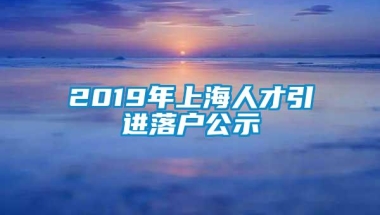 2019年上海人才引进落户公示